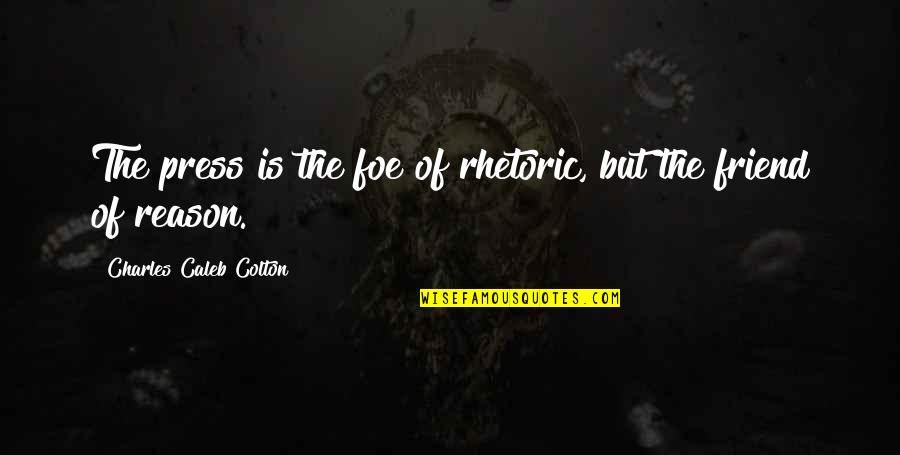 The press is the foe of rhetoric, but the friend of reason.

Charles Caleb Colton

WISEFAMOUSQUOTES.COM